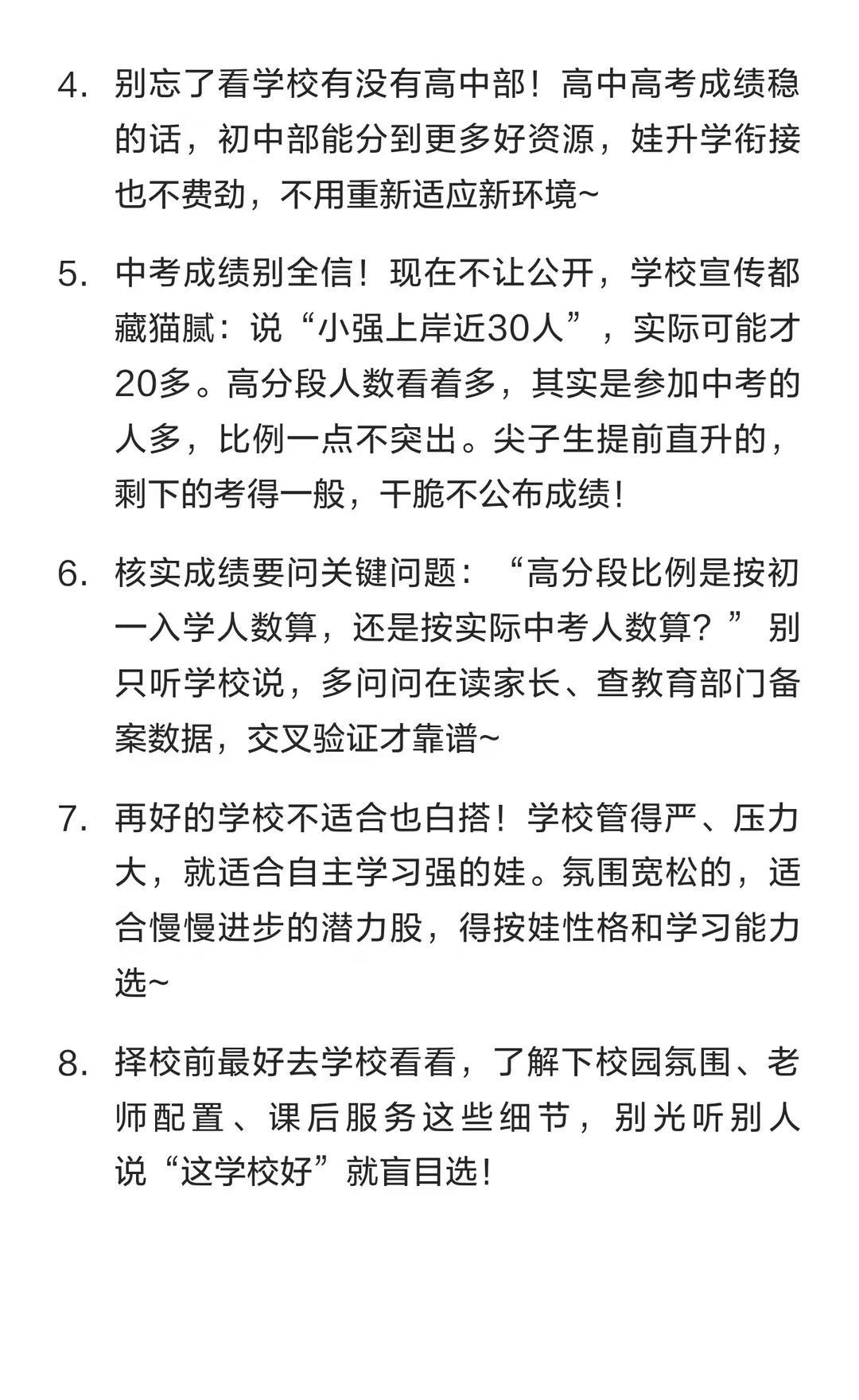 4. 别忘了看学校有没有高中部！高中高考成绩稳的话，初中部能分到更多好资源，娃升学衔接也不费劲，不用重新适应新环境~

5. 中考成绩别全信！现在不让公开，学校宣传都藏猫腻：说“小强上岸近30人”，实际可能才20多。高分段人数看着多，其实是参加中考的人多，比例一点不突出。尖子生提前直升的，剩下的考得一般，干脆不公布成绩！

6. 核实成绩要问关键问题：“高分段比例是按初一入学人数算，还是按实际中考人数算？”别只听学校说，多问问在读家长、查教育部门备案数据，交叉验证才靠谱~

7. 再好的学校不适合也白搭！学校管得严、压力大，就适合自主学习强的娃。氛围宽松的，适合慢慢进步的潜力股，得按娃性格和学习能力选~

8. 择校前最好去学校看看，了解下校园氛围、老师配置、课后服务这些细节，别光听别人说“这学校好”就盲目选！